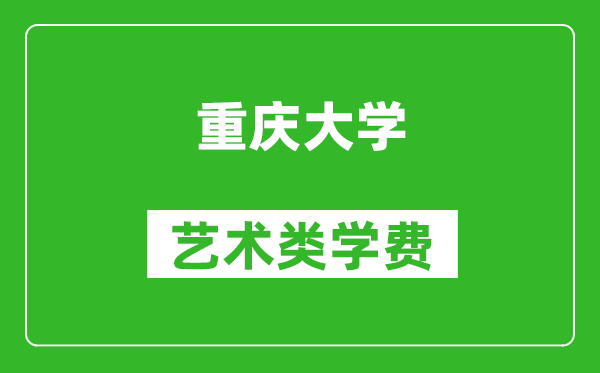 重庆大学

艺术类学费